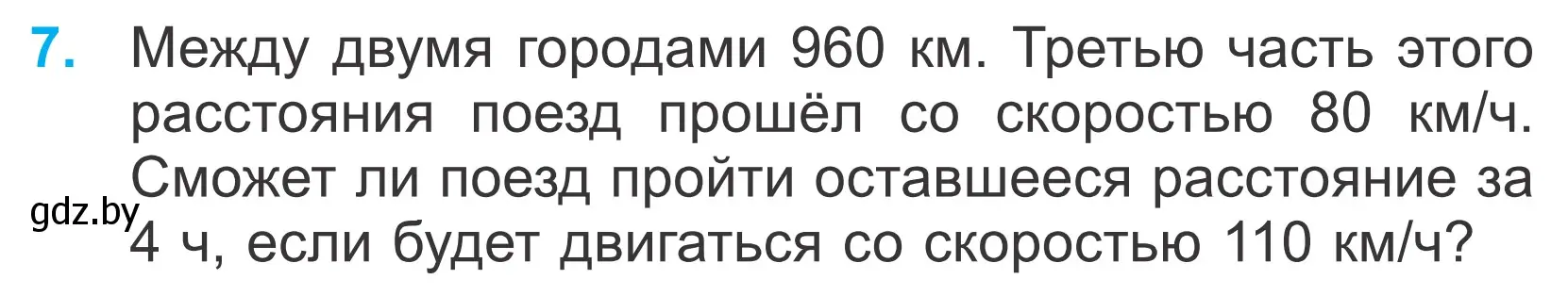 7. Между двумя городами 960 км. Третью часть этого расстояния поезд прошёл со скоростью 80 км/ч. Сможет ли поезд пройти оставшееся расстояние за 4 ч, если будет двигаться со скоростью 110 км/ч?

gdz.by